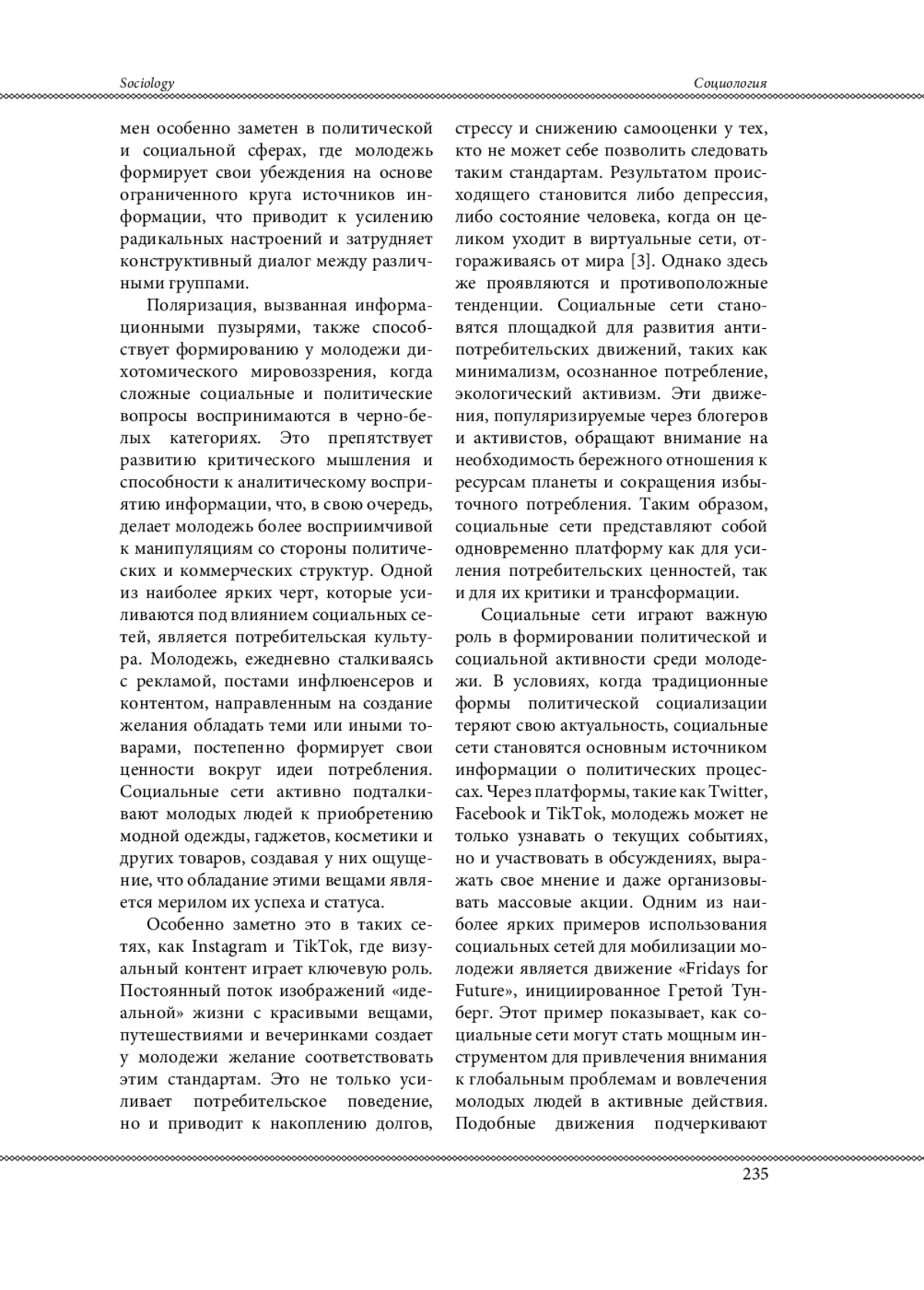 Sociology

Социология

мен особенно заметен в политической и социальной сферах, где молодежь формирует свои убеждения на основе ограниченного круга источников информации, что приводит к усилению радикальных настроений и затрудняет конструктивный диалог между различными группами.

Поляризация, вызванная информационными пузырями, также способствует формированию у молодежи дихотомического мировоззрения, когда сложные социальные и политические вопросы воспринимаются в черно-белых категориях. Это препятствует развитию критического мышления и способности к аналитическому восприятию информации, что, в свою очередь, делает молодежь более восприимчивой к манипуляциям со стороны политических и коммерческих структур. Одной из наиболее ярких черт, которые усиливаются под влиянием социальных сетей, является потребительская культура. Молодежь, ежедневно сталкиваясь с рекламой, постами инфлюенсеров и контентом, направленным на создание желания обладать теми или иными товарами, постепенно формирует свои ценности вокруг идеи потребления. Социальные сети активно подталкивают молодых людей к приобретению модной одежды, гаджетов, косметики и других товаров, создавая у них ощущение, что обладание этими вещами является мерилом их успеха и статуса.

Особенно заметно это в таких сетях, как Instagram и TikTok, где визуальный контент играет ключевую роль. Постоянный поток изображений «идеальной» жизни с красивыми вещами, путешествиями и вечеринками создает у молодежи желание соответствовать этим стандартам. Это не только усиливает потребительское поведение, но и приводит к накоплению долгов, стрессу и снижению самооценки у тех, кто не может себе позволить следовать таким стандартам. Результатом происходящего становится либо депрессия, либо состояние человека, когда он целиком уходит в виртуальные сети, отгораживаясь от мира [3]. Однако здесь же проявляются и противоположные тенденции. Социальные сети становятся площадкой для развития антипотребительских движений, таких как минимализм, осознанное потребление, экологический активизм. Эти движения, популяризируемые через блогеров и активистов, обращают внимание на необходимость бережного отношения к ресурсам планеты и сокращения избыточного потребления. Таким образом, социальные сети представляют собой одновременно платформу как для усиления потребительских ценностей, так и для их критики и трансформации.

Социальные сети играют важную роль в формировании политической и социальной активности среди молодежи. В условиях, когда традиционные формы политической социализации теряют свою актуальность, социальные сети становятся основным источником информации о политических процессах. Через платформы, такие как Twitter, Facebook и TikTok, молодежь может не только узнавать о текущих событиях, но и участвовать в обсуждениях, выражать свое мнение и даже организовывать массовые акции. Одним из наиболее ярких примеров использования социальных сетей для мобилизации молодежи является движение «Fridays for Future», инициированное Гретой Тунберг. Этот пример показывает, как социальные сети могут стать мощным инструментом для привлечения внимания к глобальным проблемам и вовлечения молодых людей в активные действия. Подобные движения подчеркивают

235